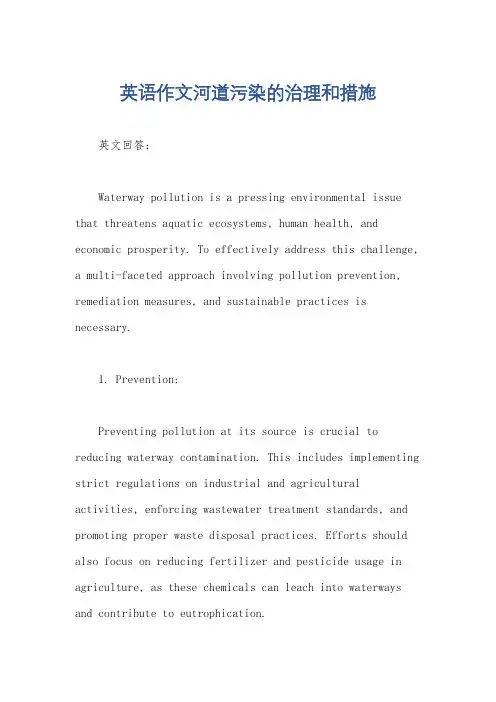 英语作文河道污染的治理和措施

英文回答：

Waterway pollution is a pressing environmental issue that threatens aquatic ecosystems, human health, and economic prosperity. To effectively address this challenge, a multi-faceted approach involving pollution prevention, remediation measures, and sustainable practices is necessary.

1. Prevention:

Preventing pollution at its source is crucial to reducing waterway contamination. This includes implementing strict regulations on industrial and agricultural activities, enforcing wastewater treatment standards, and promoting proper waste disposal practices. Efforts should also focus on reducing fertilizer and pesticide usage in agriculture, as these chemicals can leach into waterways and contribute to eutrophication.